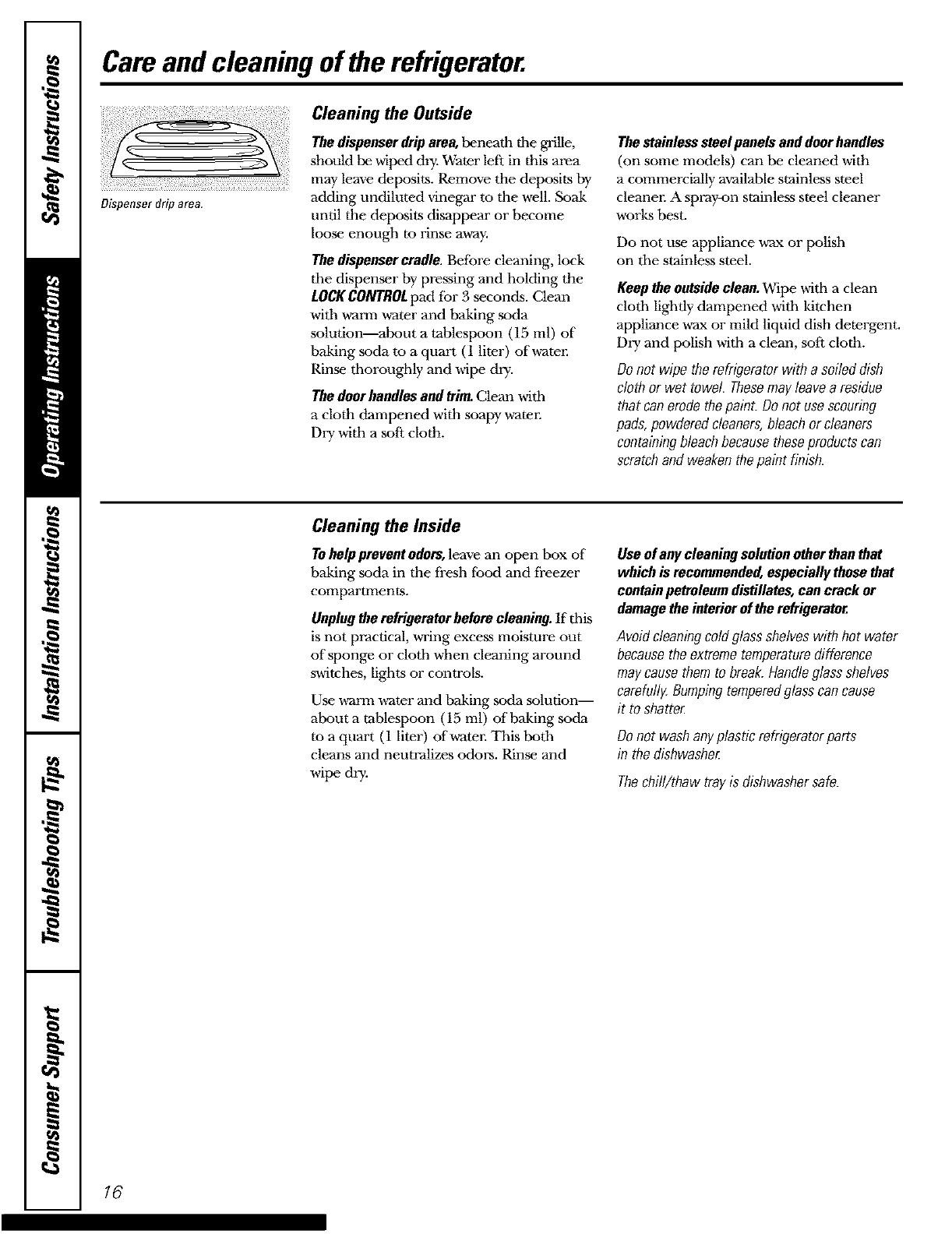 Safety Instructions

Operating Instructions

Installation Instructions

Troubleshooting Tips

Consumer Support

Care and cleaning of the refrigerator.

Dispenser drip area.

Cleaning the Outside

The dispenser drip area, beneath the grille, should be wiped dry. Water left in this area may leave deposits. Remove the deposits by adding undiluted vinegar to the well. Soak until the deposits disappear or become loose enough to rinse away.

The dispenser cradle. Before cleaning, lock the dispenser by pressing and holding the LOCK CONTROL pad for 3 seconds. Clean with warm water and baking soda solution—about a tablespoon (15 ml) of baking soda to a quart (1 liter) of water. Rinse thoroughly and wipe dry.

The door handles and trim. Clean with a cloth dampened with soapy water. Dry with a soft cloth.

The stainless steel panels and door handles (on some models) can be cleaned with a commercially available stainless steel cleaner. A spray-on stainless steel cleaner works best.

Do not use appliance wax or polish on the stainless steel.

Keep the outside clean. Wipe with a clean cloth lightly dampened with kitchen appliance wax or mild liquid dish detergent. Dry and polish with a clean, soft cloth.

Do not wipe the refrigerator with a soiled dish cloth or wet towel. These may leave a residue that can erode the paint. Do not use scouring pads, powdered cleaners, bleach or cleaners containing bleach because these products can scratch and weaken the paint finish.

Cleaning the Inside

To help prevent odors, leave an open box of baking soda in the fresh food and freezer compartments.

Unplug the refrigerator before cleaning. If this is not practical, wring excess moisture out of sponge or cloth when cleaning around switches, lights or controls.

Use warm water and baking soda solution—about a tablespoon (15 ml) of baking soda to a quart (1 liter) of water. This both cleans and neutralizes odors. Rinse and wipe dry.

Use of any cleaning solution other than that which is recommended, especially those that contain petroleum distillates, can crack or damage the interior of the refrigerator.

Avoid cleaning cold glass shelves with hot water because the extreme temperature difference may cause them to break. Handle glass shelves carefully. Bumping tempered glass can cause it to shatter.

Do not wash any plastic refrigerator parts in the dishwasher.

The chill/thaw tray is dishwasher safe.

16